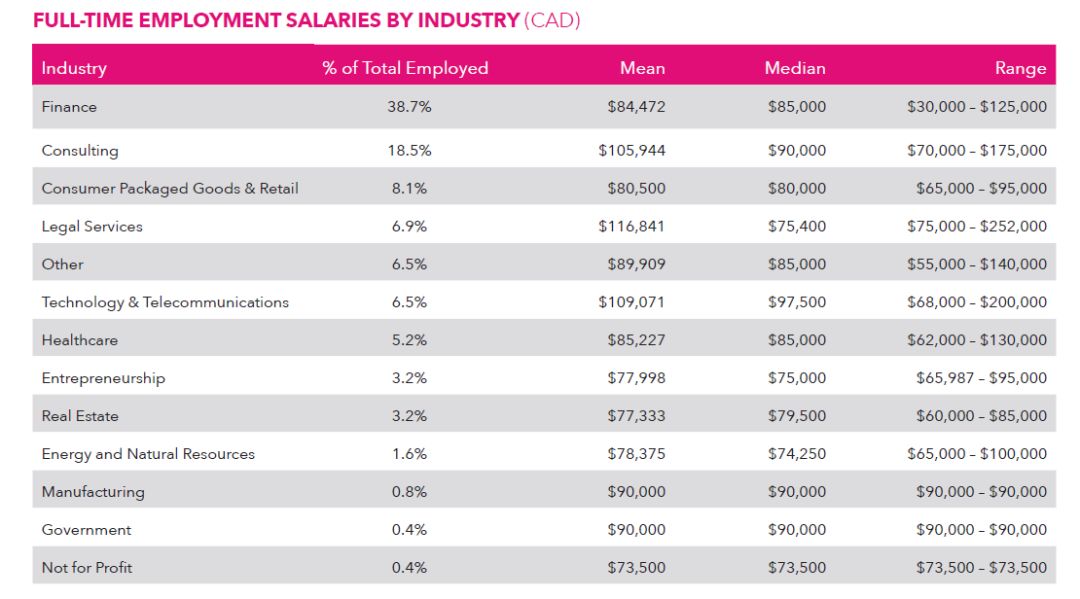 FULL-TIME EMPLOYMENT SALARIES BY INDUSTRY (CAD)

| Industry | % of Total Employed | Mean | Median | Range |
|---|---|---|---|---|
| Finance | 38.7% | \$84,472 | \$85,000 | \$30,000 – \$125,000 |
| Consulting | 18.5% | \$105,944 | \$90,000 | \$70,000 – \$175,000 |
| Consumer Packaged Goods & Retail | 8.1% | \$80,500 | \$80,000 | \$65,000 – \$95,000 |
| Legal Services | 6.9% | \$116,841 | \$75,400 | \$75,000 – \$252,000 |
| Other | 6.5% | \$89,909 | \$85,000 | \$55,000 – \$140,000 |
| Technology & Telecommunications | 6.5% | \$109,071 | \$97,500 | \$68,000 – \$200,000 |
| Healthcare | 5.2% | \$85,227 | \$85,000 | \$62,000 – \$130,000 |
| Entrepreneurship | 3.2% | \$77,998 | \$75,000 | \$65,987 – \$95,000 |
| Real Estate | 3.2% | \$77,333 | \$79,500 | \$60,000 – \$85,000 |
| Energy and Natural Resources | 1.6% | \$78,375 | \$74,250 | \$65,000 – \$100,000 |
| Manufacturing | 0.8% | \$90,000 | \$90,000 | \$90,000 – \$90,000 |
| Government | 0.4% | \$90,000 | \$90,000 | \$90,000 – \$90,000 |
| Not for Profit | 0.4% | \$73,500 | \$73,500 | \$73,500 – \$73,500 |